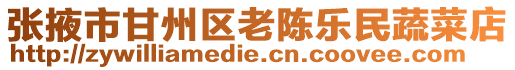 张掖市甘州区老陈乐民蔬菜店
http://zywilliamedie.cn.coovee.com